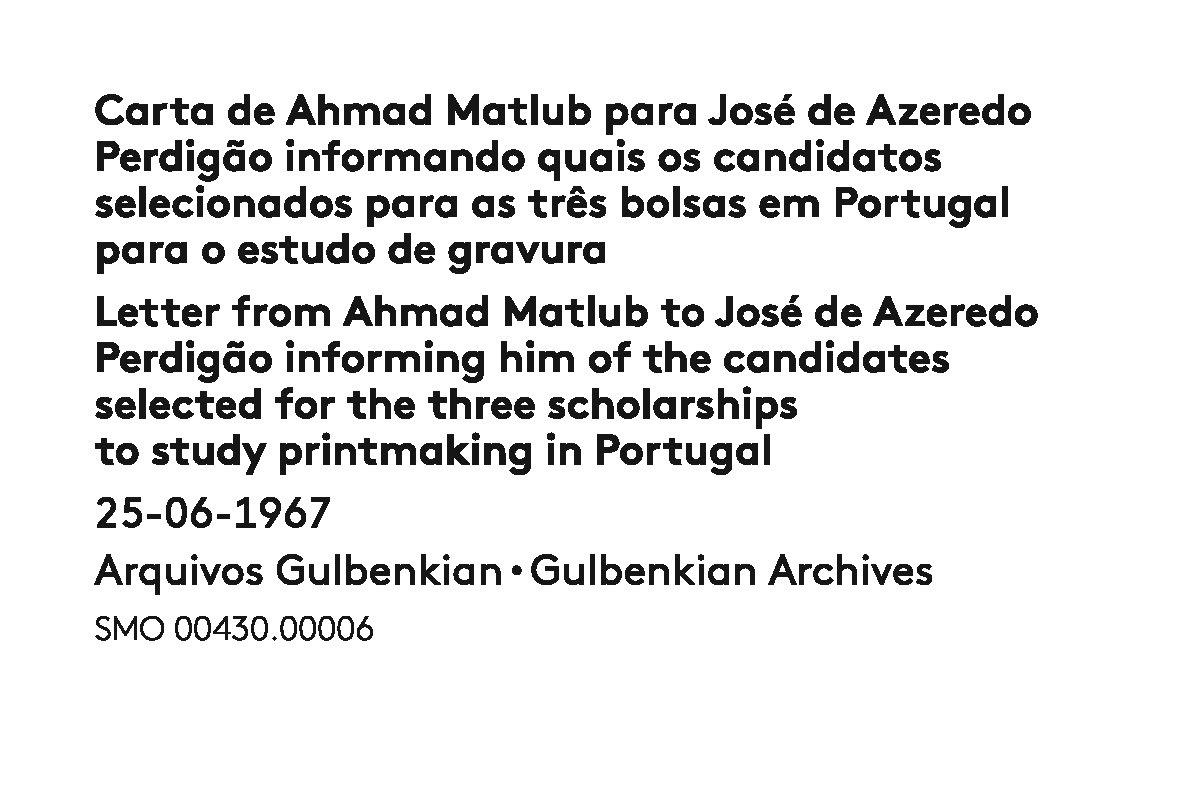 Carta de Ahmad Matlub para José de Azeredo Perdigão informando quais os candidatos selecionados para as três bolsas em Portugal para o estudo de gravura

Letter from Ahmad Matlub to José de Azeredo Perdigão informing him of the candidates selected for the three scholarships to study printmaking in Portugal

25-06-1967

Arquivos Gulbenkian • Gulbenkian Archives

SMO 00430.00006